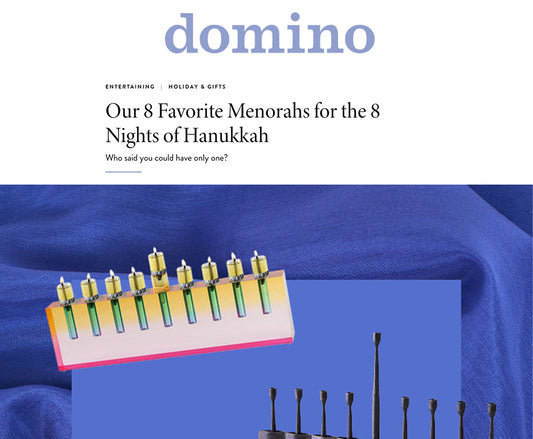 domino

ENTERTAINING | HOLIDAY & GIFTS

Our 8 Favorite Menorahs for the 8 Nights of Hanukkah

Who said you could have only one?